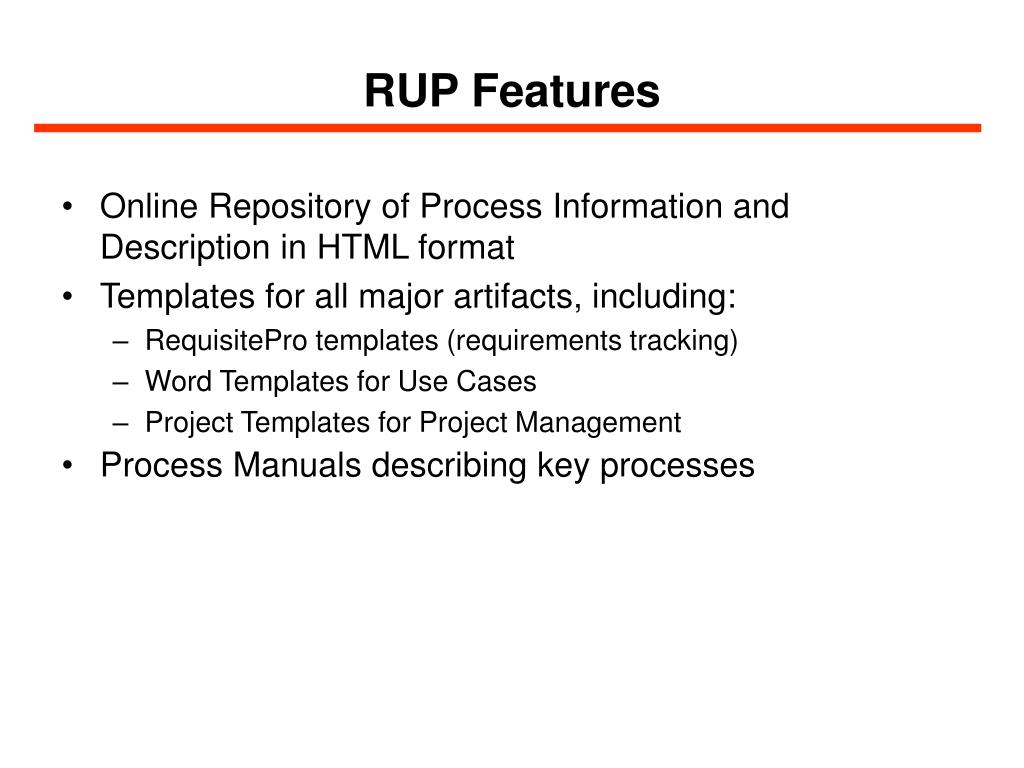 RUP Features

• Online Repository of Process Information and Description in HTML format
• Templates for all major artifacts, including:
  – RequisitePro templates (requirements tracking)
  – Word Templates for Use Cases
  – Project Templates for Project Management
• Process Manuals describing key processes